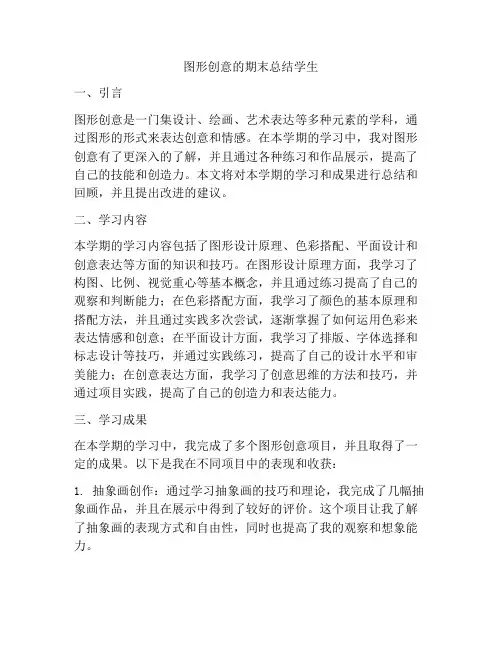 图形创意的期末总结学生

一、引言

图形创意是一门集设计、绘画、艺术表达等多种元素的学科，通过图形的形式来表达创意和情感。在本学期的学习中，我对图形创意有了更深入的了解，并且通过各种练习和作品展示，提高了自己的技能和创造力。本文将对本学期的学习和成果进行总结和回顾，并且提出改进的建议。

二、学习内容

本学期的学习内容包括了图形设计原理、色彩搭配、平面设计和创意表达等方面的知识和技巧。在图形设计原理方面，我学习了构图、比例、视觉重心等基本概念，并且通过练习提高了自己的观察和判断能力；在色彩搭配方面，我学习了颜色的基本原理和搭配方法，并且通过实践多次尝试，逐渐掌握了如何运用色彩来表达情感和创意；在平面设计方面，我学习了排版、字体选择和标志设计等技巧，并通过实践练习，提高了自己的设计水平和审美能力；在创意表达方面，我学习了创意思维的方法和技巧，并通过项目实践，提高了自己的创造力和表达能力。

三、学习成果

在本学期的学习中，我完成了多个图形创意项目，并且取得了一定的成果。以下是我在不同项目中的表现和收获：

1. 抽象画创作：通过学习抽象画的技巧和理论，我完成了几幅抽象画作品，并且在展示中得到了较好的评价。这个项目让我了解了抽象画的表现方式和自由性，同时也提高了我的观察和想象能力。